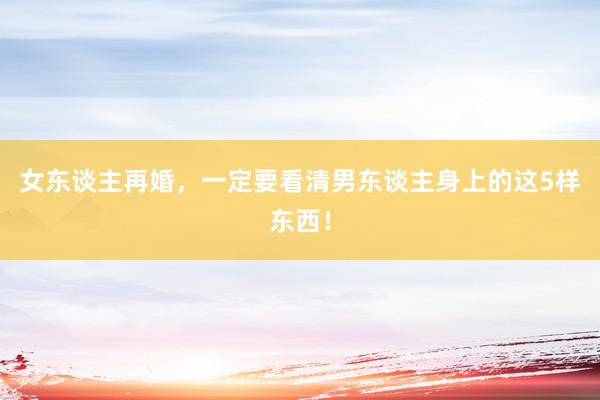 女东谈主再婚，一定要看清男东谈主身上的这5样东西！